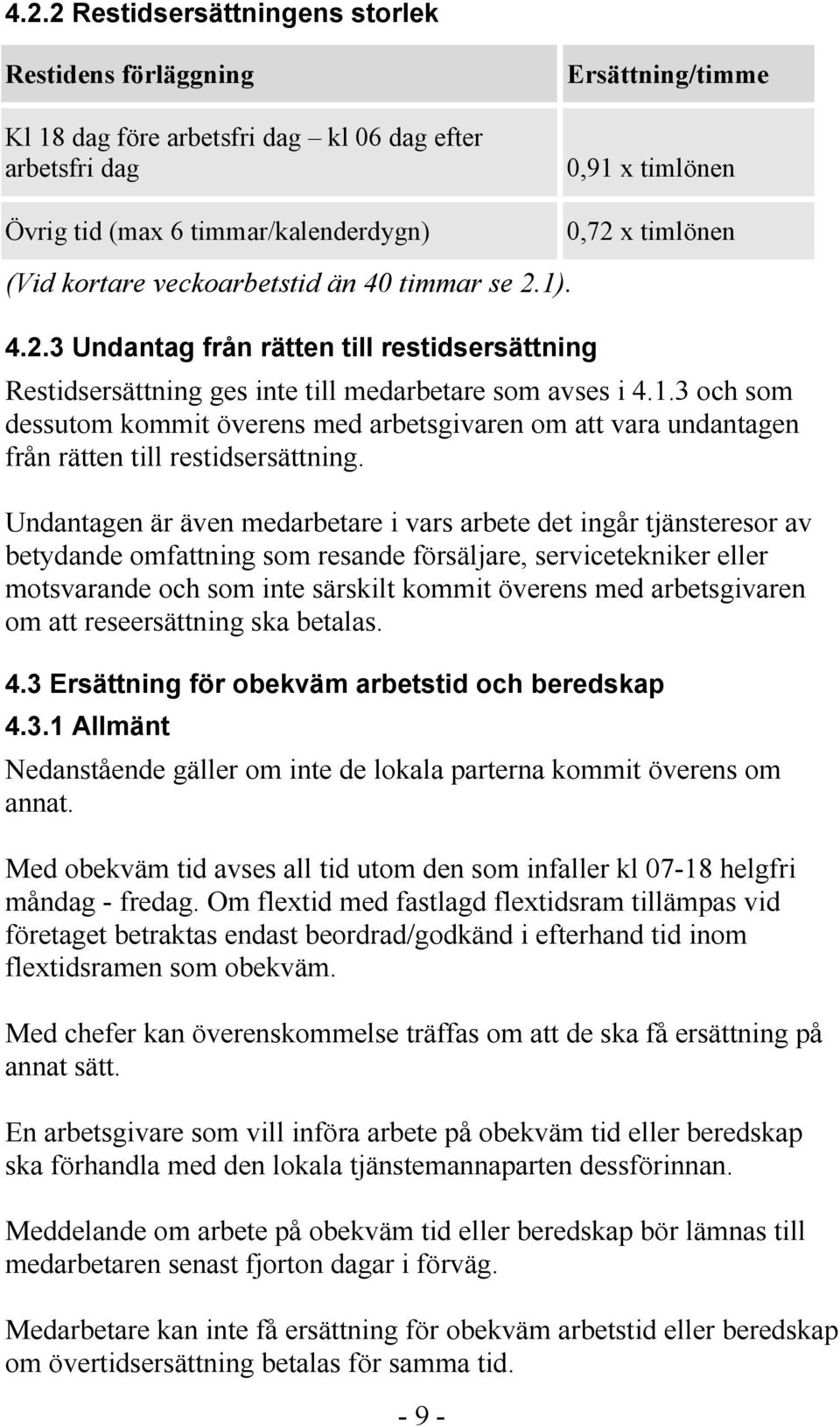 4.2.2 Restidsersättningens storlek

| Restidens förläggning | Ersättning/timme |
|---|---|
| Kl 18 dag före arbetsfri dag – kl 06 dag efter arbetsfri dag | 0,91 x timlönen |
| Övrig tid (max 6 timmar/kalenderdygn) | 0,72 x timlönen |

(Vid kortare veckoarbetstid än 40 timmar se 2.1).

4.2.3 Undantag från rätten till restidsersättning

Restidsersättning ges inte till medarbetare som avses i 4.1.3 och som dessutom kommit överens med arbetsgivaren om att vara undantagen från rätten till restidsersättning.

Undantagen är även medarbetare i vars arbete det ingår tjänsteresor av betydande omfattning som resande försäljare, servicetekniker eller motsvarande och som inte särskilt kommit överens med arbetsgivaren om att reseersättning ska betalas.

4.3 Ersättning för obekväm arbetstid och beredskap

4.3.1 Allmänt

Nedanstående gäller om inte de lokala parterna kommit överens om annat.

Med obekväm tid avses all tid utom den som infaller kl 07-18 helgfri måndag - fredag. Om flextid med fastlagd flextidsram tillämpas vid företaget betraktas endast beordrad/godkänd i efterhand tid inom flextidsramen som obekväm.

Med chefer kan överenskommelse träffas om att de ska få ersättning på annat sätt.

En arbetsgivare som vill införa arbete på obekväm tid eller beredskap ska förhandla med den lokala tjänstemannaparten dessförinnan.

Meddelande om arbete på obekväm tid eller beredskap bör lämnas till medarbetaren senast fjorton dagar i förväg.

Medarbetare kan inte få ersättning för obekväm arbetstid eller beredskap om övertidsersättning betalas för samma tid.

- 9 -